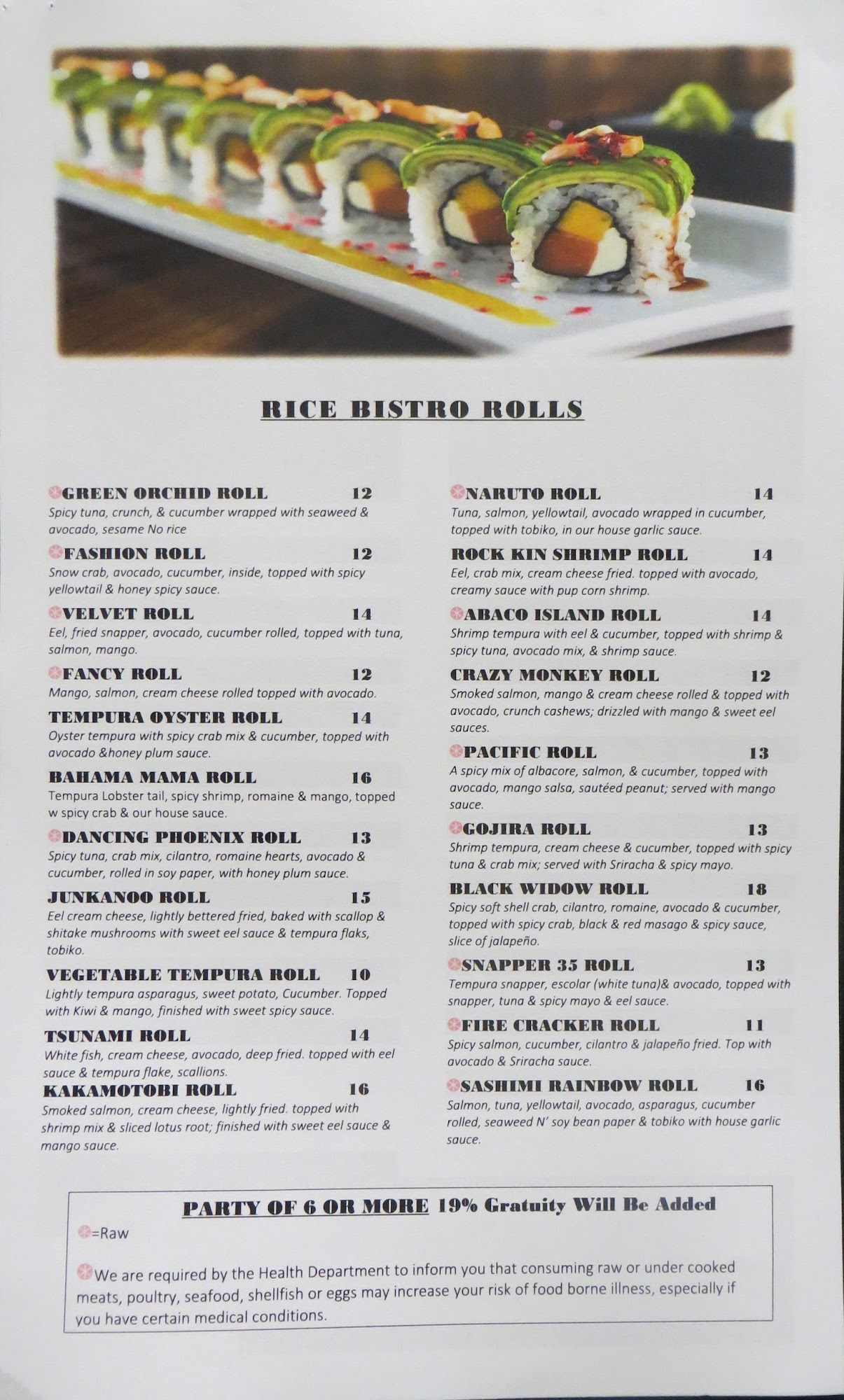 RICE BISTRO ROLLS

GREEN ORCHID ROLL 12
Spicy tuna, crunch, & cucumber wrapped with seaweed & avocado, sesame No rice

FASHION ROLL 12
Snow crab, avocado, cucumber, inside, topped with spicy yellowtail & honey spicy sauce.

VELVET ROLL 14
Eel, fried snapper, avocado, cucumber rolled, topped with tuna, salmon, mango.

FANCY ROLL 12
Mango, salmon, cream cheese rolled topped with avocado.

TEMPURA OYSTER ROLL 14
Oyster tempura with spicy crab mix & cucumber, topped with avocado &honey plum sauce.

BAHAMA MAMA ROLL 16
Tempura Lobster tail, spicy shrimp, romaine & mango, topped w spicy crab & our house sauce.

DANCING PHOENIX ROLL 13
Spicy tuna, crab mix, cilantro, romaine hearts, avocado & cucumber, rolled in soy paper, with honey plum sauce.

JUNKANOO ROLL 15
Eel cream cheese, lightly bettered fried, baked with scallop & shitake mushrooms with sweet eel sauce & tempura flaks, tobiko.

VEGETABLE TEMPURA ROLL 10
Lightly tempura asparagus, sweet potato, Cucumber. Topped with Kiwi & mango, finished with sweet spicy sauce.

TSUNAMI ROLL 14
White fish, cream cheese, avocado, deep fried. topped with eel sauce & tempura flake, scallions.

KAKAMOTOBI ROLL 16
Smoked salmon, cream cheese, lightly fried. topped with shrimp mix & sliced lotus root; finished with sweet eel sauce & mango sauce.

NARUTO ROLL 14
Tuna, salmon, yellowtail, avocado wrapped in cucumber, topped with tobiko, in our house garlic sauce.

ROCK KIN SHRIMP ROLL 14
Eel, crab mix, cream cheese fried. topped with avocado, creamy sauce with pup corn shrimp.

ABACO ISLAND ROLL 14
Shrimp tempura with eel & cucumber, topped with shrimp & spicy tuna, avocado mix, & shrimp sauce.

CRAZY MONKEY ROLL 12
Smoked salmon, mango & cream cheese rolled & topped with avocado, crunch cashews; drizzled with mango & sweet eel sauces.

PACIFIC ROLL 13
A spicy mix of albacore, salmon, & cucumber, topped with avocado, mango salsa, sautéed peanut; served with mango sauce.

GOJIRA ROLL 13
Shrimp tempura, cream cheese & cucumber, topped with spicy tuna & crab mix; served with Sriracha & spicy mayo.

BLACK WIDOW ROLL 18
Spicy soft shell crab, cilantro, romaine, avocado & cucumber, topped with spicy crab, black & red masago & spicy sauce, slice of jalapeño.

SNAPPER 35 ROLL 13
Tempura snapper, escolar (white tuna)& avocado, topped with snapper, tuna & spicy mayo & eel sauce.

FIRE CRACKER ROLL 11
Spicy salmon, cucumber, cilantro & jalapeño fried. Top with avocado & Sriracha sauce.

SASHIMI RAINBOW ROLL 16
Salmon, tuna, yellowtail, avocado, asparagus, cucumber rolled, seaweed N' soy bean paper & tobiko with house garlic sauce.

PARTY OF 6 OR MORE 19% Gratuity Will Be Added

=Raw

We are required by the Health Department to inform you that consuming raw or under cooked meats, poultry, seafood, shellfish or eggs may increase your risk of food borne illness, especially if you have certain medical conditions.